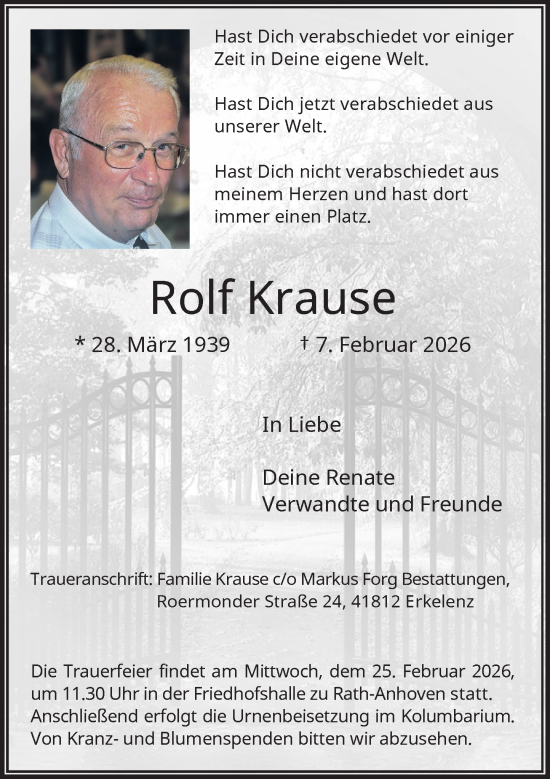 Hast Dich verabschiedet vor einiger Zeit in Deine eigene Welt.

Hast Dich jetzt verabschiedet aus unserer Welt.

Hast Dich nicht verabschiedet aus meinem Herzen und hast dort immer einen Platz.

Rolf Krause

* 28. März 1939 † 7. Februar 2026

In Liebe

Deine Renate
Verwandte und Freunde

Traueranschrift: Familie Krause c/o Markus Forg Bestattungen, Roermonder Straße 24, 41812 Erkelenz

Die Trauerfeier findet am Mittwoch, dem 25. Februar 2026, um 11.30 Uhr in der Friedhofshalle zu Rath-Anhoven statt. Anschließend erfolgt die Urnenbeisetzung im Kolumbarium. Von Kranz- und Blumenspenden bitten wir abzusehen.